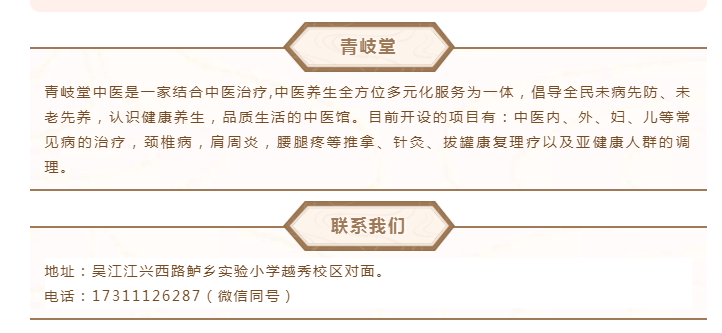 青岐堂

青岐堂中医是一家结合中医治疗,中医养生全方位多元化服务为一体，倡导全民未病先防、未老先养，认识健康养生，品质生活的中医馆。目前开设的项目有：中医内、外、妇、儿等常见病的治疗，颈椎病，肩周炎，腰腿疼等推拿、针灸、拔罐康复理疗以及亚健康人群的调理。

联系我们

地址：吴江江兴西路鲈乡实验小学越秀校区对面。
电话：17311126287（微信同号）